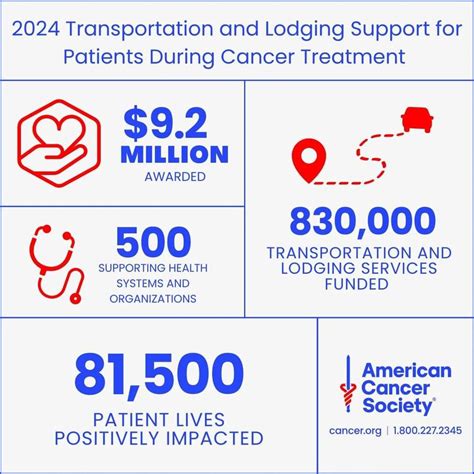 2024 Transportation and Lodging Support for Patients During Cancer Treatment

$9.2 MILLION
AWARDED

500
SUPPORTING HEALTH SYSTEMS AND ORGANIZATIONS

830,000
TRANSPORTATION AND LODGING SERVICES FUNDED

81,500
PATIENT LIVES POSITIVELY IMPACTED

American Cancer Society®
cancer.org | 1.800.227.2345